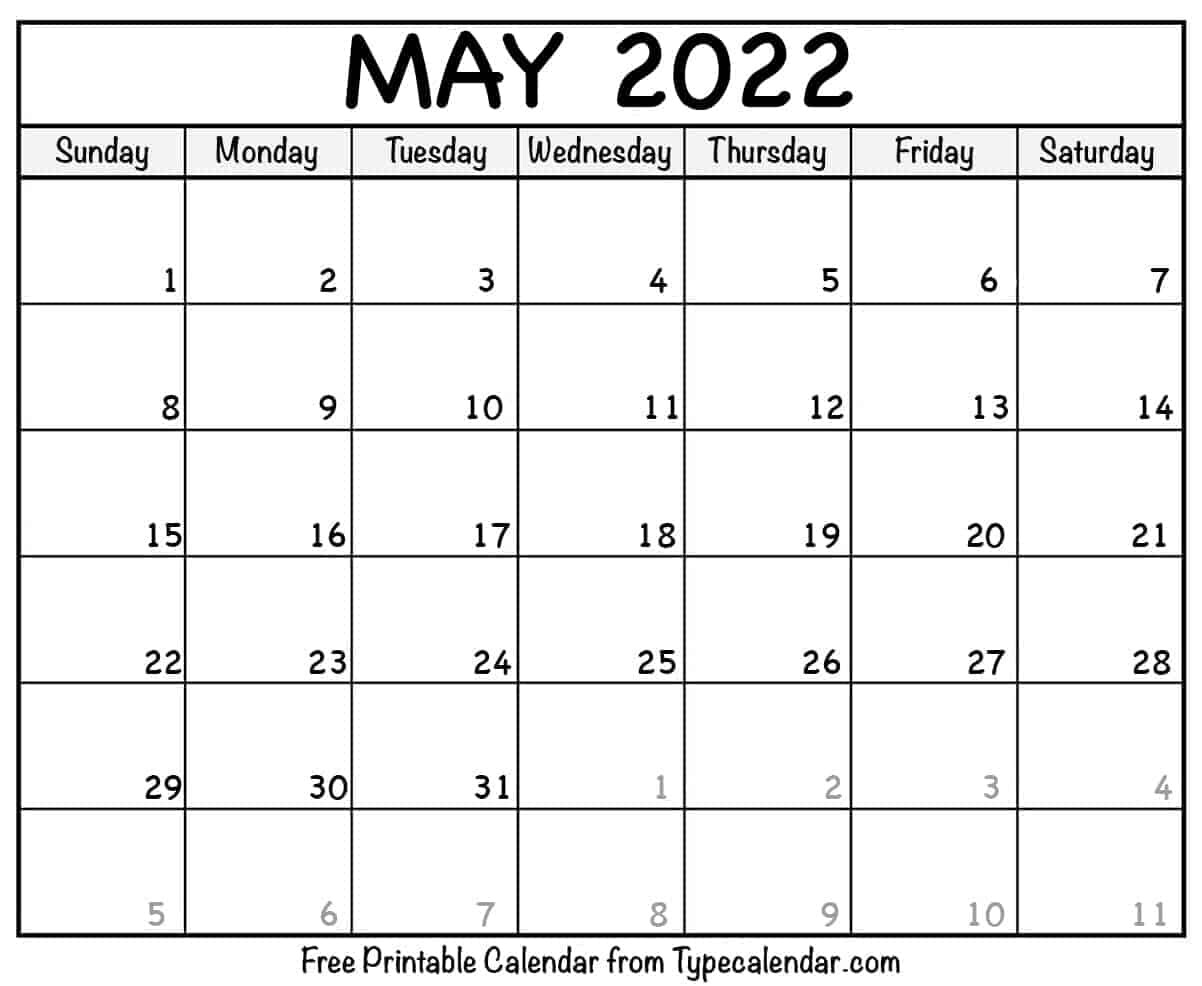 MAY 2022

| Sunday | Monday | Tuesday | Wednesday | Thursday | Friday | Saturday |
|---|---|---|---|---|---|---|
| 1 | 2 | 3 | 4 | 5 | 6 | 7 |
| 8 | 9 | 10 | 11 | 12 | 13 | 14 |
| 15 | 16 | 17 | 18 | 19 | 20 | 21 |
| 22 | 23 | 24 | 25 | 26 | 27 | 28 |
| 29 | 30 | 31 | 1 | 2 | 3 | 4 |
| 5 | 6 | 7 | 8 | 9 | 10 | 11 |

Free Printable Calendar from Typecalendar.com